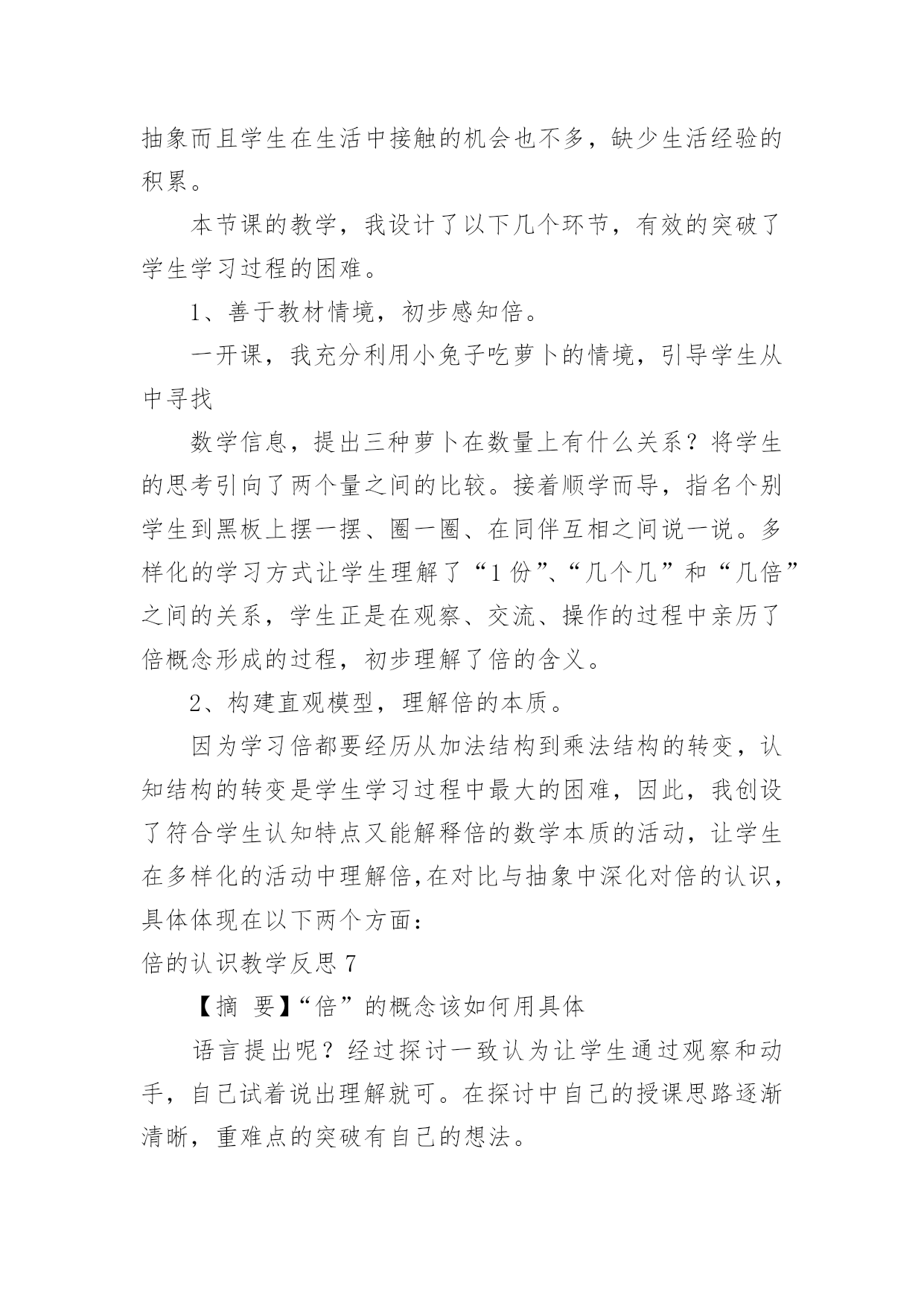 抽象而且学生在生活中接触的机会也不多，缺少生活经验的积累。

本节课的教学，我设计了以下几个环节，有效的突破了学生学习过程的困难。

1、善于教材情境，初步感知倍。

一开课，我充分利用小兔子吃萝卜的情境，引导学生从中寻找

数学信息，提出三种萝卜在数量上有什么关系？将学生的思考引向了两个量之间的比较。接着顺学而导，指名个别学生到黑板上摆一摆、圈一圈、在同伴互相之间说一说。多样化的学习方式让学生理解了“1份”、“几个几”和“几倍”之间的关系，学生正是在观察、交流、操作的过程中亲历了倍概念形成的过程，初步理解了倍的含义。

2、构建直观模型，理解倍的本质。

因为学习倍都要经历从加法结构到乘法结构的转变，认知结构的转变是学生学习过程中最大的困难，因此，我创设了符合学生认知特点又能解释倍的数学本质的活动，让学生在多样化的活动中理解倍,在对比与抽象中深化对倍的认识，具体体现在以下两个方面：

倍的认识教学反思7

【摘 要】“倍”的概念该如何用具体

语言提出呢？经过探讨一致认为让学生通过观察和动手，自己试着说出理解就可。在探讨中自己的授课思路逐渐清晰，重难点的突破有自己的想法。